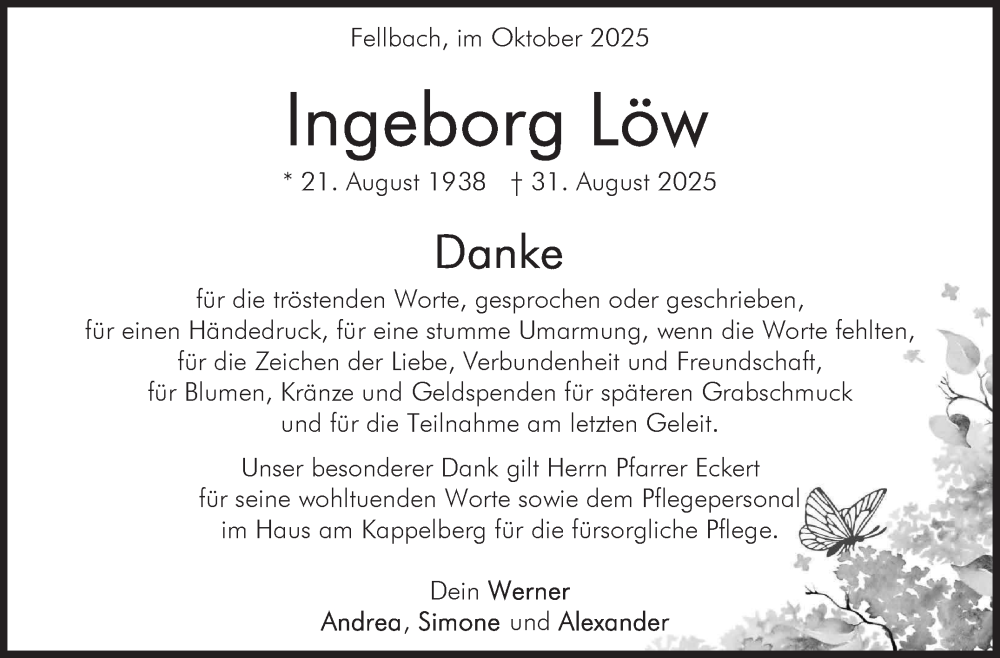 Fellbach, im Oktober 2025

Ingeborg Löw

* 21. August 1938 † 31. August 2025

Danke

für die tröstenden Worte, gesprochen oder geschrieben, für einen Händedruck, für eine stumme Umarmung, wenn die Worte fehlten, für die Zeichen der Liebe, Verbundenheit und Freundschaft, für Blumen, Kränze und Geldspenden für späteren Grabschmuck und für die Teilnahme am letzten Geleit.

Unser besonderer Dank gilt Herrn Pfarrer Eckert für seine wohltuenden Worte sowie dem Pflegepersonal im Haus am Kappelberg für die fürsorgliche Pflege.

Dein Werner
Andrea, Simone und Alexander